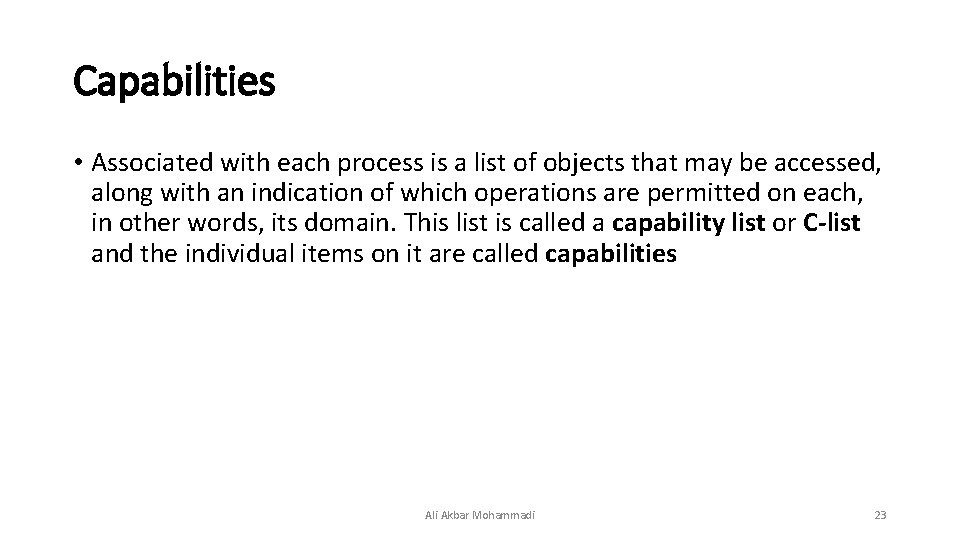 Capabilities

• Associated with each process is a list of objects that may be accessed, along with an indication of which operations are permitted on each, in other words, its domain. This list is called a capability list or C-list and the individual items on it are called capabilities

Ali Akbar Mohammadi

23